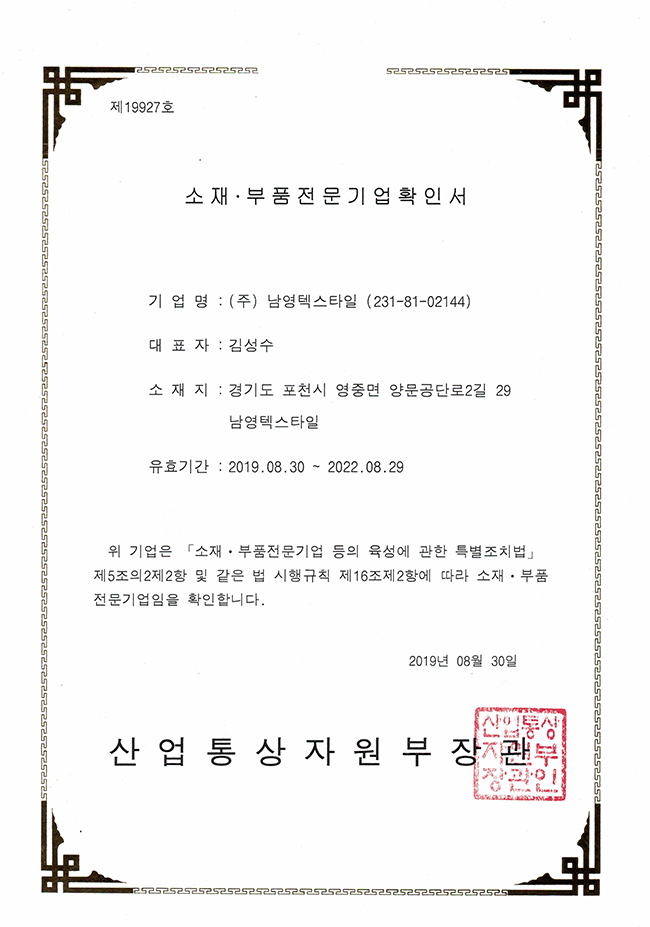 제19927호

소재·부품전문기업확인서

기 업 명 : (주) 남영텍스타일 (231-81-02144)

대 표 자 : 김성수

소 재 지 : 경기도 포천시 영중면 양문공단로2길 29 남영텍스타일

유효기간 : 2019.08.30 ~ 2022.08.29

위 기업은 「소재·부품전문기업 등의 육성에 관한 특별조치법」 제5조의2제2항 및 같은 법 시행규칙 제16조제2항에 따라 소재·부품 전문기업임을 확인합니다.

2019년 08월 30일

산 업 통 상 자 원 부 장 관

산업통상자원부장관인